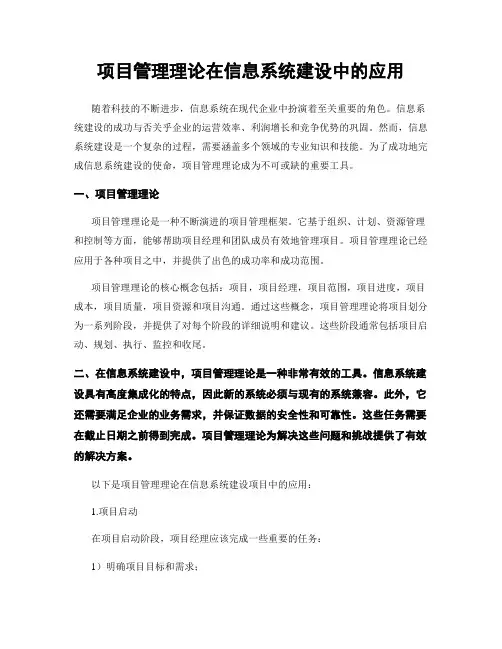 项目管理理论在信息系统建设中的应用

随着科技的不断进步，信息系统在现代企业中扮演着至关重要的角色。信息系统建设的成功与否关乎企业的运营效率、利润增长和竞争优势的巩固。然而，信息系统建设是一个复杂的过程，需要涵盖多个领域的专业知识和技能。为了成功地完成信息系统建设的使命，项目管理理论成为不可或缺的重要工具。

一、项目管理理论

项目管理理论是一种不断演进的项目管理框架。它基于组织、计划、资源管理和控制等方面，能够帮助项目经理和团队成员有效地管理项目。项目管理理论已经应用于各种项目之中，并提供了出色的成功率和成功范围。

项目管理理论的核心概念包括：项目，项目经理，项目范围，项目进度，项目成本，项目质量，项目资源和项目沟通。通过这些概念，项目管理理论将项目划分为一系列阶段，并提供了对每个阶段的详细说明和建议。这些阶段通常包括项目启动、规划、执行、监控和收尾。

二、在信息系统建设中，项目管理理论是一种非常有效的工具。信息系统建设具有高度集成化的特点，因此新的系统必须与现有的系统兼容。此外，它还需要满足企业的业务需求，并保证数据的安全性和可靠性。这些任务需要在截止日期之前得到完成。项目管理理论为解决这些问题和挑战提供了有效的解决方案。

以下是项目管理理论在信息系统建设项目中的应用：

1.项目启动

在项目启动阶段，项目经理应该完成一些重要的任务：

1）明确项目目标和需求；